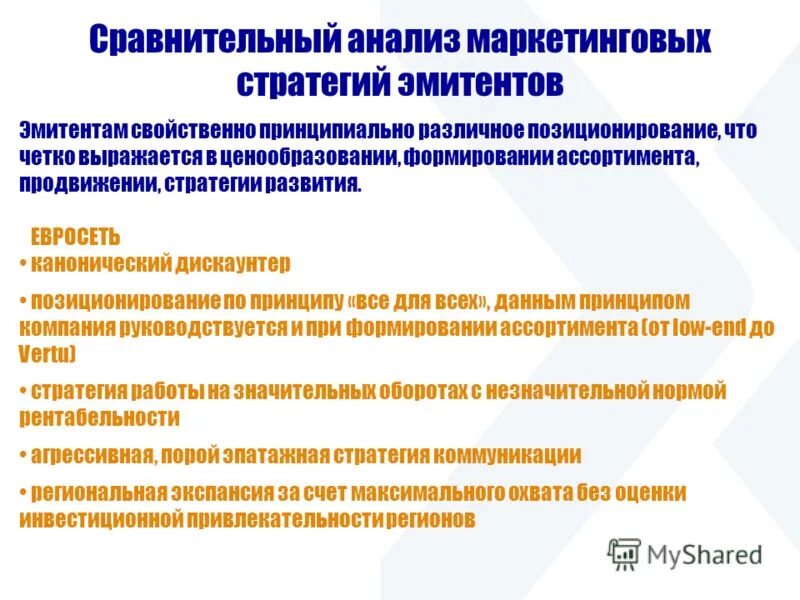 Сравнительный анализ маркетинговых стратегий эмитентов

Эмитентам свойственно принципиально различное позиционирование, что четко выражается в ценообразовании, формировании ассортимента, продвижении, стратегии развития.

ЕВРОСЕТЬ
• канонический дискаунтер
• позиционирование по принципу «все для всех», данным принципом компания руководствуется и при формировании ассортимента (от low-end до Vertu)
• стратегия работы на значительных оборотах с незначительной нормой рентабельности
• агрессивная, порой эпатажная стратегия коммуникации
• региональная экспансия за счет максимального охвата без оценки инвестиционной привлекательности регионов

MyShared